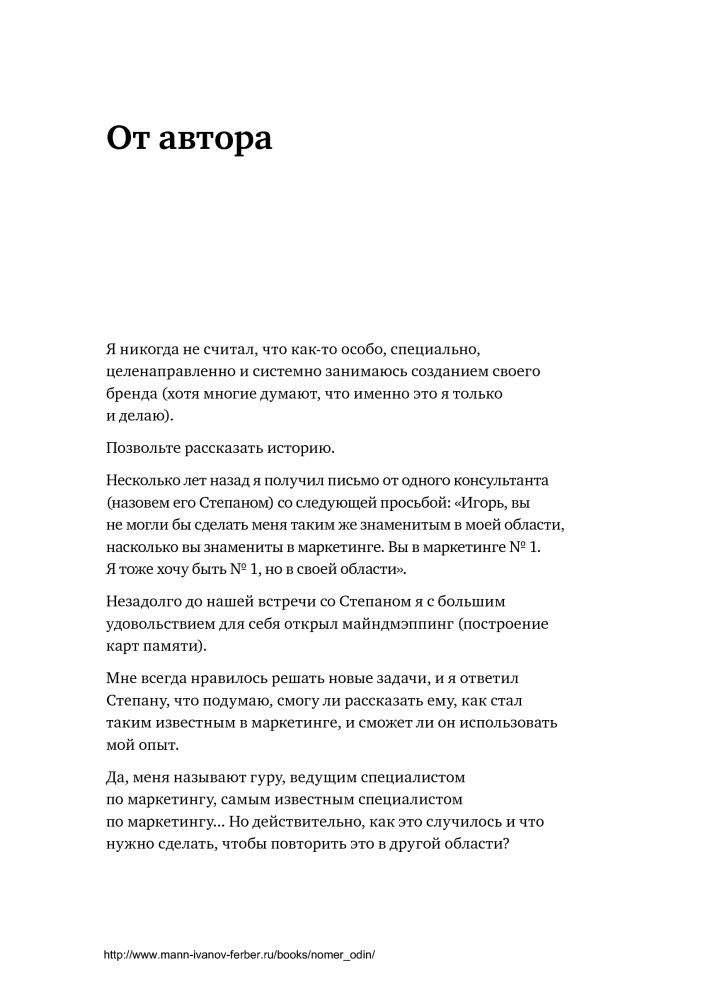 От автора

Я никогда не считал, что как-то особо, специально, целенаправленно и системно занимаюсь созданием своего бренда (хотя многие думают, что именно это я только и делаю).

Позвольте рассказать историю.

Несколько лет назад я получил письмо от одного консультанта (назовем его Степаном) со следующей просьбой: «Игорь, вы не могли бы сделать меня таким же знаменитым в моей области, насколько вы знамениты в маркетинге. Вы в маркетинге № 1. Я тоже хочу быть № 1, но в своей области».

Незадолго до нашей встречи со Степаном я с большим удовольствием для себя открыл майндмэппинг (построение карт памяти).

Мне всегда нравилось решать новые задачи, и я ответил Степану, что подумаю, смогу ли рассказать ему, как стал таким известным в маркетинге, и сможет ли он использовать мой опыт.

Да, меня называют гуру, ведущим специалистом по маркетингу, самым известным специалистом по маркетингу... Но действительно, как это случилось и что нужно сделать, чтобы повторить это в другой области?

http://www.mann-ivanov-ferber.ru/books/nomer_odin/